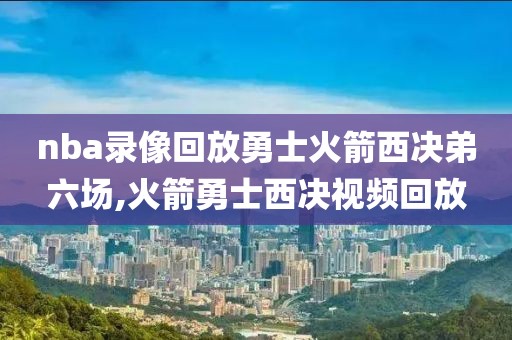 nba录像回放勇士火箭西决弟六场,火箭勇士西决视频回放